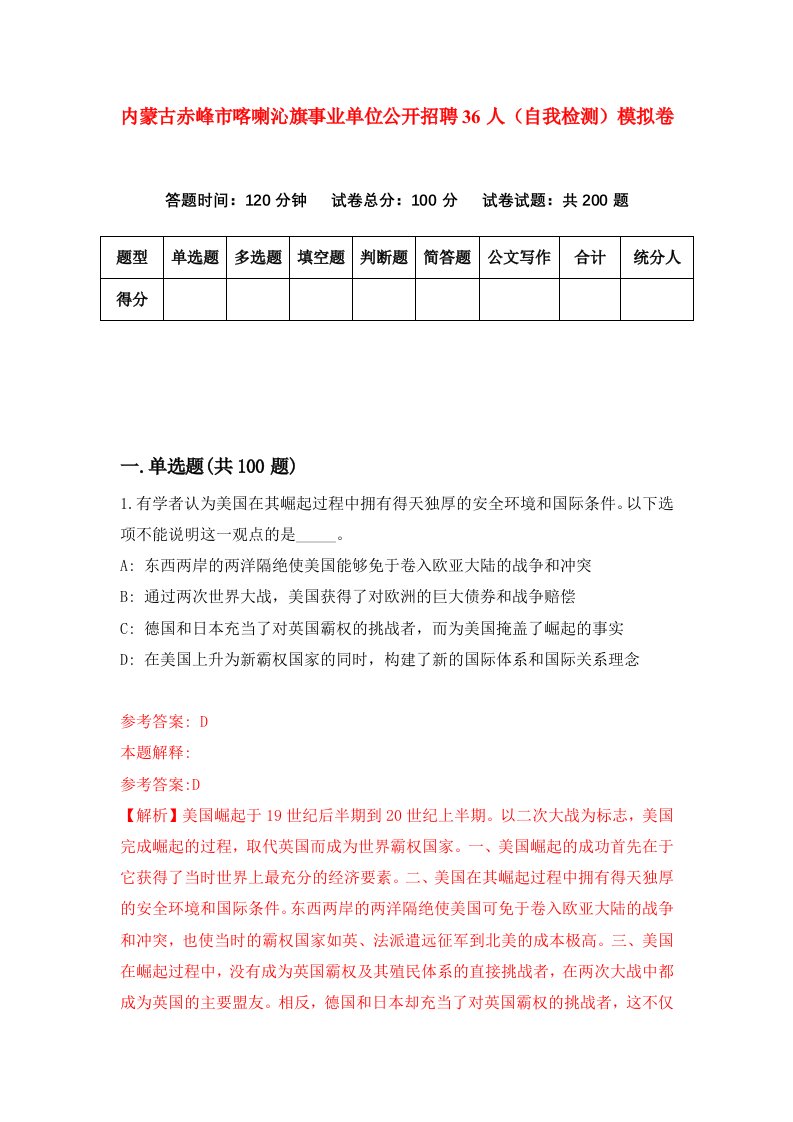 内蒙古赤峰市喀喇沁旗事业单位公开招聘36人（自我检测）模拟卷

答题时间：120分钟　试卷总分：100分　试卷试题：共200题

| 题型 | 单选题 | 多选题 | 填空题 | 判断题 | 简答题 | 公文写作 | 合计 | 统分人 |
|---|---|---|---|---|---|---|---|---|
| 得分 | | | | | | | | |

一.单选题(共100题)

1.有学者认为美国在其崛起过程中拥有得天独厚的安全环境和国际条件。以下选项不能说明这一观点的是_____。

A: 东西两岸的两洋隔绝使美国能够免于卷入欧亚大陆的战争和冲突

B: 通过两次世界大战，美国获得了对欧洲的巨大债券和战争赔偿

C: 德国和日本充当了对英国霸权的挑战者，而为美国掩盖了崛起的事实

D: 在美国上升为新霸权国家的同时，构建了新的国际体系和国际关系理念

参考答案: D

本题解释:

参考答案:D

【解析】美国崛起于19世纪后半期到20世纪上半期。以二次大战为标志，美国完成崛起的过程，取代英国而成为世界霸权国家。一、美国崛起的成功首先在于它获得了当时世界上最充分的经济要素。二、美国在其崛起过程中拥有得天独厚的安全环境和国际条件。东西两岸的两洋隔绝使美国可免于卷入欧亚大陆的战争和冲突，也使当时的霸权国家如英、法派遣远征军到北美的成本极高。三、美国在崛起过程中，没有成为英国霸权及其殖民体系的直接挑战者，在两次大战中都成为英国的主要盟友。相反，德国和日本却充当了对英国霸权的挑战者，这不仅